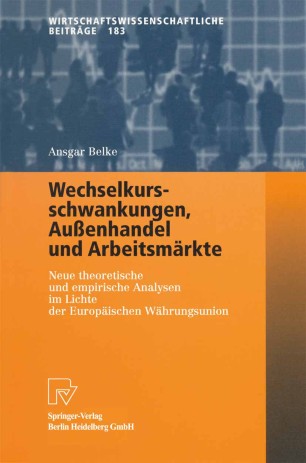 WIRTSCHAFTSWISSENSCHAFTLICHE BEITRÄGE 183

Ansgar Belke

Wechselkursschwankungen, Außenhandel und Arbeitsmärkte

Neue theoretische und empirische Analysen im Lichte der Europäischen Währungsunion

Springer-Verlag Berlin Heidelberg GmbH